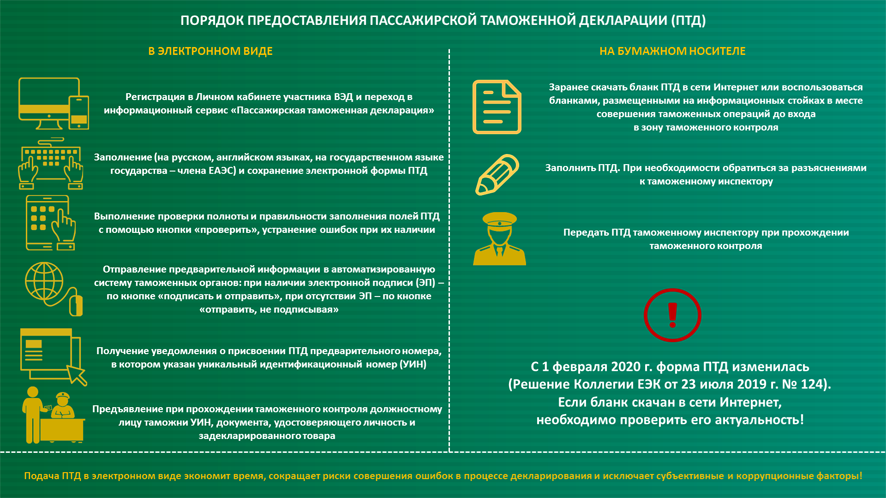 ПОРЯДОК ПРЕДОСТАВЛЕНИЯ ПАССАЖИРСКОЙ ТАМОЖЕННОЙ ДЕКЛАРАЦИИ (ПТД)

В ЭЛЕКТРОННОМ ВИДЕ

Регистрация в Личном кабинете участника ВЭД и переход в информационный сервис «Пассажирская таможенная декларация»

Заполнение (на русском, английском языках, на государственном языке государства – члена ЕАЭС) и сохранение электронной формы ПТД

Выполнение проверки полноты и правильности заполнения полей ПТД с помощью кнопки «проверить», устранение ошибок при их наличии

Отправление предварительной информации в автоматизированную систему таможенных органов: при наличии электронной подписи (ЭП) – по кнопке «подписать и отправить», при отсутствии ЭП – по кнопке «отправить, не подписывая»

Получение уведомления о присвоении ПТД предварительного номера, в котором указан уникальный идентификационный номер (УИН)

Предъявление при прохождении таможенного контроля должностному лицу таможни УИН, документа, удостоверяющего личность и задекларированного товара

НА БУМАЖНОМ НОСИТЕЛЕ

Заранее скачать бланк ПТД в сети Интернет или воспользоваться бланками, размещенными на информационных стойках в месте совершения таможенных операций до входа в зону таможенного контроля

Заполнить ПТД. При необходимости обратиться за разъяснениями к таможенному инспектору

Передать ПТД таможенному инспектору при прохождении таможенного контроля

!

С 1 февраля 2020 г. форма ПТД изменилась (Решение Коллегии ЕЭК от 23 июля 2019 г. № 124). Если бланк скачан в сети Интернет, необходимо проверить его актуальность!

Подача ПТД в электронном виде экономит время, сокращает риски совершения ошибок в процессе декларирования и исключает субъективные и коррупционные факторы!